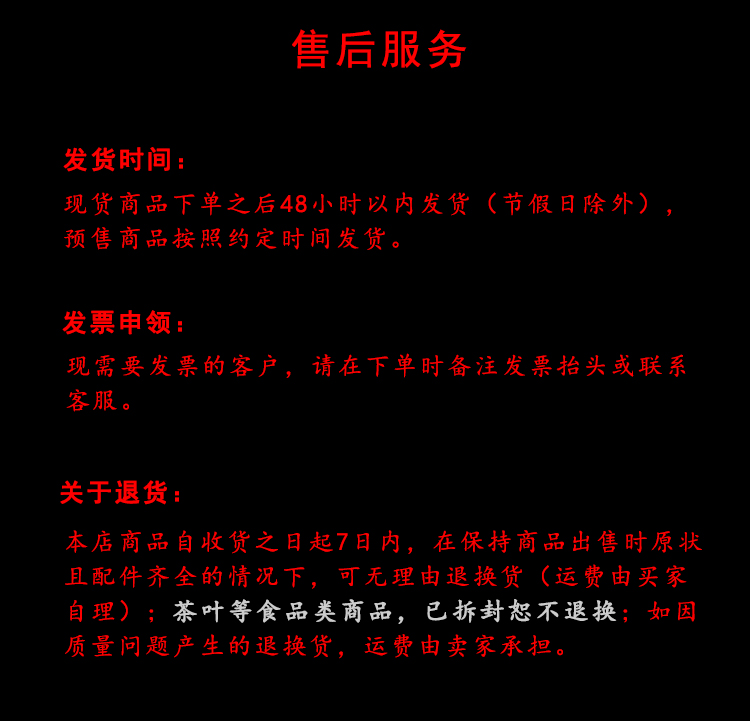 售后服务

发货时间：

现货商品下单之后48小时以内发货（节假日除外），预售商品按照约定时间发货。

发票申领：

现需要发票的客户，请在下单时备注发票抬头或联系客服。

关于退货：

本店商品自收货之日起7日内，在保持商品出售时原状且配件齐全的情况下，可无理由退换货（运费由买家自理）；茶叶等食品类商品，已拆封恕不退换；如因质量问题产生的退换货，运费由卖家承担。